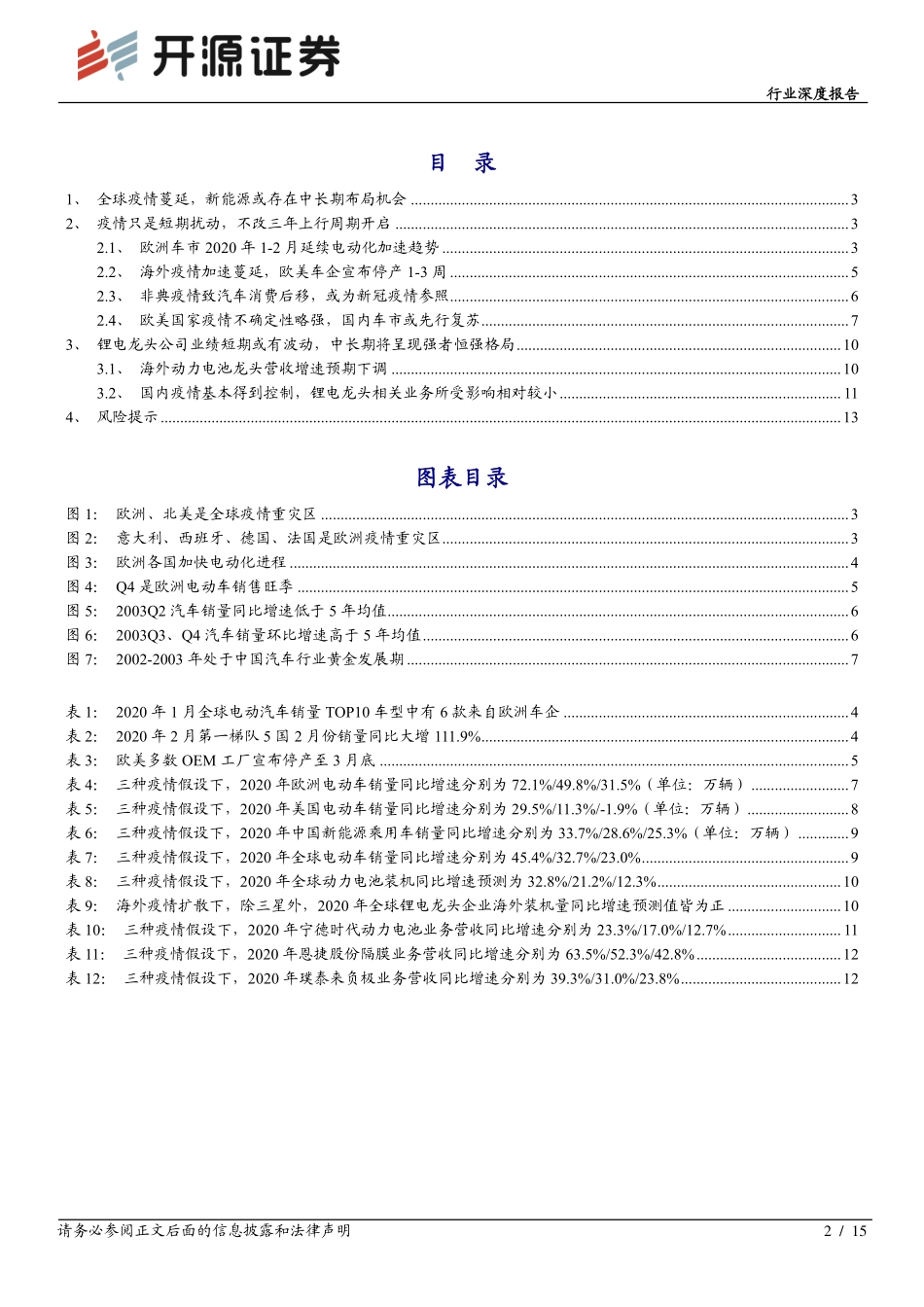 开源证券

行业深度报告

目 录

1、 全球疫情蔓延，新能源或存在中长期布局机会 ........ 3
2、 疫情只是短期扰动，不改三年上行周期开启 ........ 3
2.1、 欧洲车市 2020 年 1-2 月延续电动化加速趋势 ........ 3
2.2、 海外疫情加速蔓延，欧美车企宣布停产 1-3 周 ........ 5
2.3、 非典疫情致汽车消费后移，或为新冠疫情参照 ........ 6
2.4、 欧美国家疫情不确定性略强，国内车市或先行复苏 ........ 7
3、 锂电龙头公司业绩短期或有波动，中长期将呈现强者恒强格局 ........ 10
3.1、 海外动力电池龙头营收增速预期下调 ........ 10
3.2、 国内疫情基本得到控制，锂电龙头相关业务所受影响相对较小 ........ 11
4、 风险提示 ........ 13

图表目录

图 1: 欧洲、北美是全球疫情重灾区 ........ 3
图 2: 意大利、西班牙、德国、法国是欧洲疫情重灾区 ........ 3
图 3: 欧洲各国加快电动化进程 ........ 4
图 4: Q4 是欧洲电动车销售旺季 ........ 5
图 5: 2003Q2 汽车销量同比增速低于 5 年均值 ........ 6
图 6: 2003Q3、Q4 汽车销量环比增速高于 5 年均值 ........ 6
图 7: 2002-2003 年处于中国汽车行业黄金发展期 ........ 7

表 1: 2020 年 1 月全球电动汽车销量 TOP10 车型中有 6 款来自欧洲车企 ........ 4
表 2: 2020 年 2 月第一梯队 5 国 2 月份销量同比大增 111.9% ........ 4
表 3: 欧美多数 OEM 工厂宣布停产至 3 月底 ........ 5
表 4: 三种疫情假设下，2020 年欧洲电动车销量同比增速分别为 72.1%/49.8%/31.5%（单位：万辆） ........ 7
表 5: 三种疫情假设下，2020 年美国电动车销量同比增速分别为 29.5%/11.3%/-1.9%（单位：万辆） ........ 8
表 6: 三种疫情假设下，2020 年中国新能源乘用车销量同比增速分别为 33.7%/28.6%/25.3%（单位：万辆） ........ 9
表 7: 三种疫情假设下，2020 年全球电动车销量同比增速分别为 45.4%/32.7%/23.0% ........ 9
表 8: 三种疫情假设下，2020 年全球动力电池装机同比增速预测为 32.8%/21.2%/12.3% ........ 10
表 9: 海外疫情扩散下，除三星外，2020 年全球锂电龙头企业海外装机量同比增速预测值皆为正 ........ 10
表 10: 三种疫情假设下，2020 年宁德时代动力电池业务营收同比增速分别为 23.3%/17.0%/12.7% ........ 11
表 11: 三种疫情假设下，2020 年恩捷股份隔膜业务营收同比增速分别为 63.5%/52.3%/42.8% ........ 12
表 12: 三种疫情假设下，2020 年璞泰来负极业务营收同比增速分别为 39.3%/31.0%/23.8% ........ 12

请务必参阅正文后面的信息披露和法律声明

2 / 15